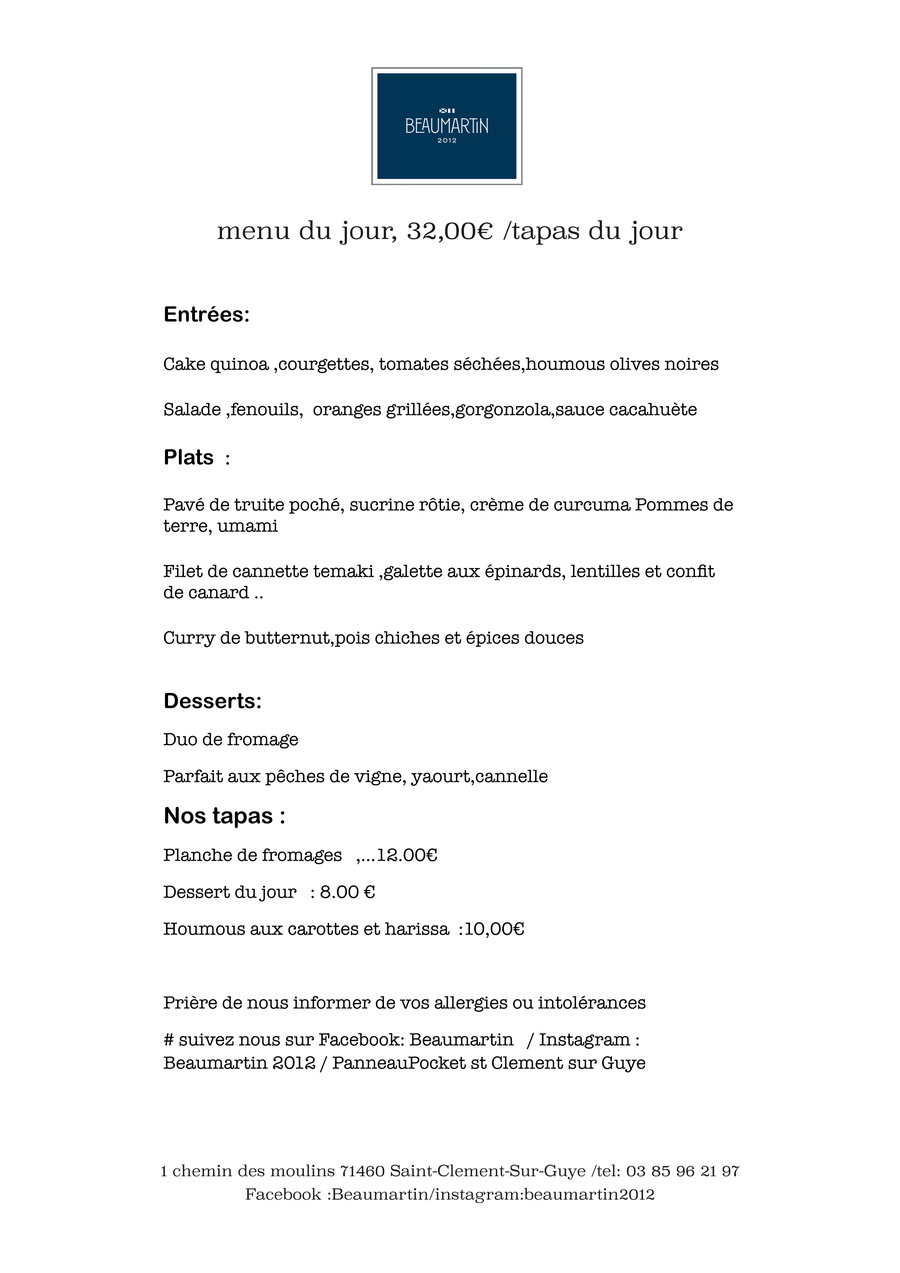 BEAUMARTIN
2012

menu du jour, 32,00€ /tapas du jour

Entrées:

Cake quinoa ,courgettes, tomates séchées,houmous olives noires

Salade ,fenouils, oranges grillées,gorgonzola,sauce cacahuète

Plats :

Pavé de truite poché, sucrine rôtie, crème de curcuma Pommes de terre, umami

Filet de cannette temaki ,galette aux épinards, lentilles et confit de canard ..

Curry de butternut,pois chiches et épices douces

Desserts:

Duo de fromage

Parfait aux pêches de vigne, yaourt,cannelle

Nos tapas :

Planche de fromages ,...12.00€

Dessert du jour : 8.00 €

Houmous aux carottes et harissa :10,00€

Prière de nous informer de vos allergies ou intolérances

# suivez nous sur Facebook: Beaumartin / Instagram : Beaumartin 2012 / PanneauPocket st Clement sur Guye

1 chemin des moulins 71460 Saint-Clement-Sur-Guye /tel: 03 85 96 21 97
Facebook :Beaumartin/instagram:beaumartin2012